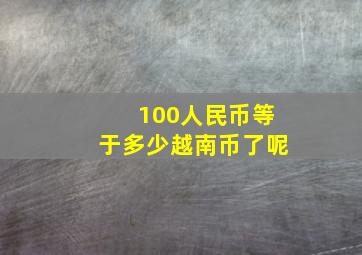 100人民币等于多少越南币了呢